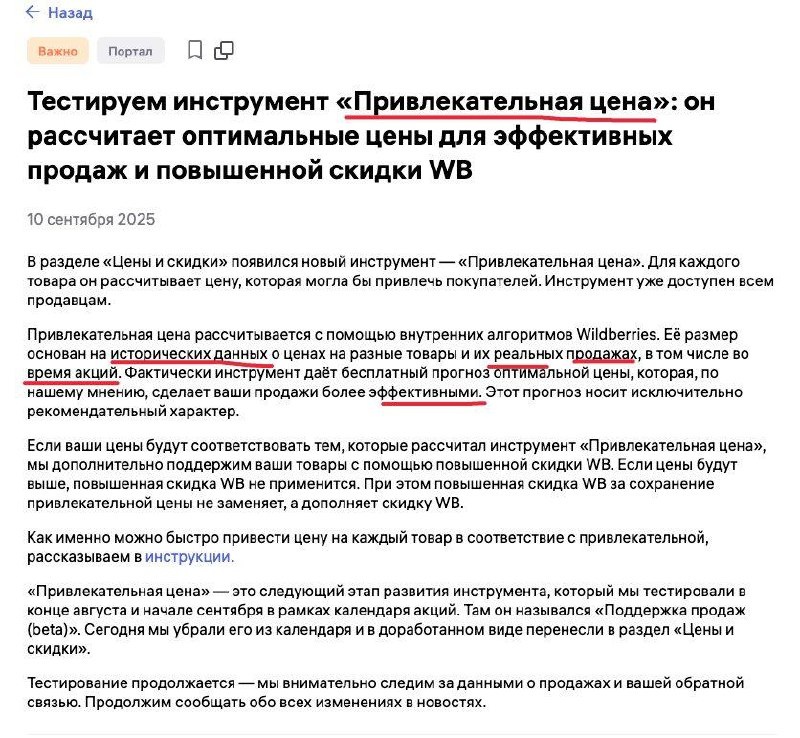 ← Назад

Важно Портал

Тестируем инструмент «Привлекательная цена»: он рассчитает оптимальные цены для эффективных продаж и повышенной скидки WB

10 сентября 2025

В разделе «Цены и скидки» появился новый инструмент — «Привлекательная цена». Для каждого товара он рассчитывает цену, которая могла бы привлечь покупателей. Инструмент уже доступен всем продавцам.

Привлекательная цена рассчитывается с помощью внутренних алгоритмов Wildberries. Её размер основан на исторических данных о ценах на разные товары и их реальных продажах, в том числе во время акций. Фактически инструмент даёт бесплатный прогноз оптимальной цены, которая, по нашему мнению, сделает ваши продажи более эффективными. Этот прогноз носит исключительно рекомендательный характер.

Если ваши цены будут соответствовать тем, которые рассчитал инструмент «Привлекательная цена», мы дополнительно поддержим ваши товары с помощью повышенной скидки WB. Если цены будут выше, повышенная скидка WB не применится. При этом повышенная скидка WB за сохранение привлекательной цены не заменяет, а дополняет скидку WB.

Как именно можно быстро привести цену на каждый товар в соответствие с привлекательной, рассказываем в инструкции.

«Привлекательная цена» — это следующий этап развития инструмента, который мы тестировали в конце августа и начале сентября в рамках календаря акций. Там он назывался «Поддержка продаж (beta)». Сегодня мы убрали его из календаря и в доработанном виде перенесли в раздел «Цены и скидки».

Тестирование продолжается — мы внимательно следим за данными о продажах и вашей обратной связью. Продолжим сообщать обо всех изменениях в новостях.